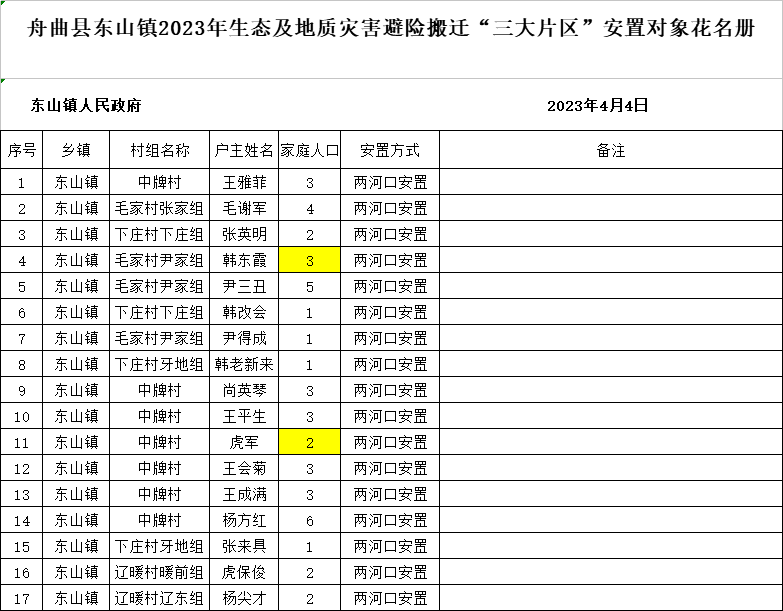 舟曲县东山镇2023年生态及地质灾害避险搬迁“三大片区”安置对象花名册

东山镇人民政府 2023年4月4日

| 序号 | 乡镇 | 村组名称 | 户主姓名 | 家庭人口 | 安置方式 | 备注 |
|---|---|---|---|---|---|---|
| 1 | 东山镇 | 中牌村 | 王雅菲 | 3 | 两河口安置 | |
| 2 | 东山镇 | 毛家村张家组 | 毛谢军 | 4 | 两河口安置 | |
| 3 | 东山镇 | 下庄村下庄组 | 张英明 | 2 | 两河口安置 | |
| 4 | 东山镇 | 毛家村尹家组 | 韩东霞 | 3 | 两河口安置 | |
| 5 | 东山镇 | 毛家村尹家组 | 尹三丑 | 5 | 两河口安置 | |
| 6 | 东山镇 | 下庄村下庄组 | 韩改会 | 1 | 两河口安置 | |
| 7 | 东山镇 | 毛家村尹家组 | 尹得成 | 1 | 两河口安置 | |
| 8 | 东山镇 | 下庄村牙地组 | 韩老新来 | 1 | 两河口安置 | |
| 9 | 东山镇 | 中牌村 | 尚英琴 | 3 | 两河口安置 | |
| 10 | 东山镇 | 中牌村 | 王平生 | 3 | 两河口安置 | |
| 11 | 东山镇 | 中牌村 | 虎军 | 2 | 两河口安置 | |
| 12 | 东山镇 | 中牌村 | 王会菊 | 3 | 两河口安置 | |
| 13 | 东山镇 | 中牌村 | 王成满 | 3 | 两河口安置 | |
| 14 | 东山镇 | 中牌村 | 杨方红 | 6 | 两河口安置 | |
| 15 | 东山镇 | 下庄村牙地组 | 张来具 | 1 | 两河口安置 | |
| 16 | 东山镇 | 辽暖村暖前组 | 虎保俊 | 2 | 两河口安置 | |
| 17 | 东山镇 | 辽暖村辽东组 | 杨尖才 | 2 | 两河口安置 | |